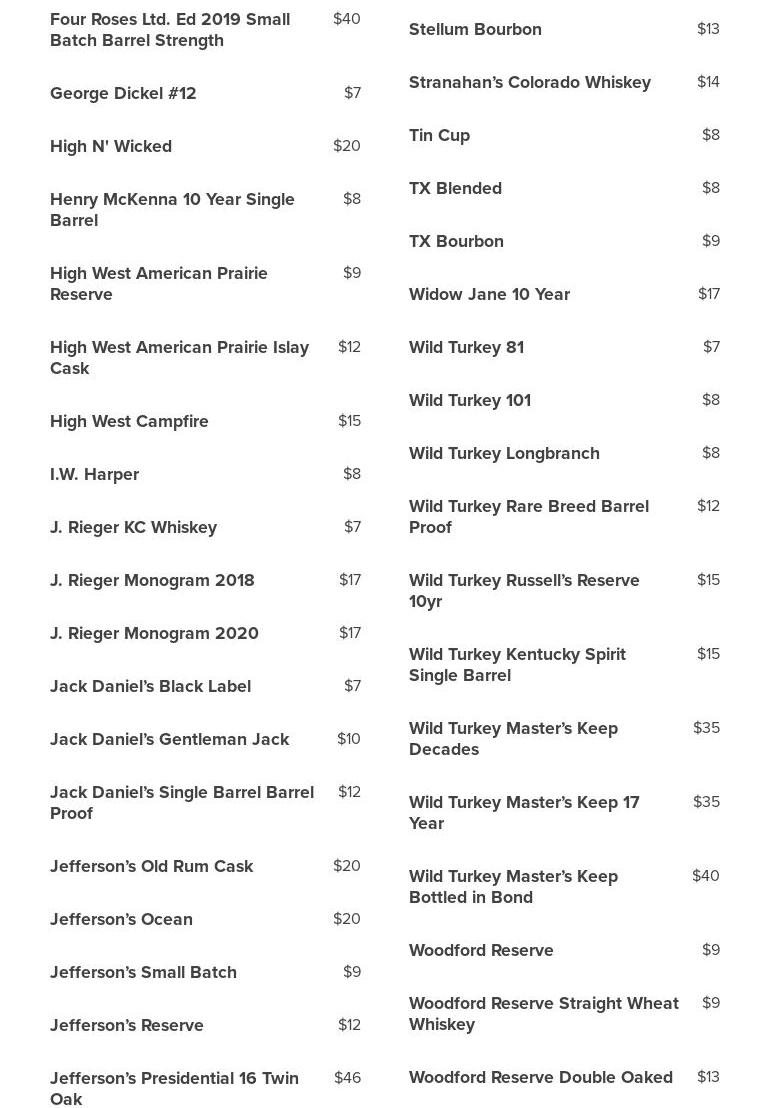 Four Roses Ltd. Ed 2019 Small Batch Barrel Strength $40

George Dickel #12 $7

High N' Wicked $20

Henry McKenna 10 Year Single Barrel $8

High West American Prairie Reserve $9

High West American Prairie Islay Cask $12

High West Campfire $15

I.W. Harper $8

J. Rieger KC Whiskey $7

J. Rieger Monogram 2018 $17

J. Rieger Monogram 2020 $17

Jack Daniel's Black Label $7

Jack Daniel's Gentleman Jack $10

Jack Daniel's Single Barrel Barrel Proof $12

Jefferson's Old Rum Cask $20

Jefferson's Ocean $20

Jefferson's Small Batch $9

Jefferson's Reserve $12

Jefferson's Presidential 16 Twin Oak $46

Stellum Bourbon $13

Stranahan's Colorado Whiskey $14

Tin Cup $8

TX Blended $8

TX Bourbon $9

Widow Jane 10 Year $17

Wild Turkey 81 $7

Wild Turkey 101 $8

Wild Turkey Longbranch $8

Wild Turkey Rare Breed Barrel Proof $12

Wild Turkey Russell's Reserve 10yr $15

Wild Turkey Kentucky Spirit Single Barrel $15

Wild Turkey Master's Keep Decades $35

Wild Turkey Master's Keep 17 Year $35

Wild Turkey Master's Keep Bottled in Bond $40

Woodford Reserve $9

Woodford Reserve Straight Wheat Whiskey $9

Woodford Reserve Double Oaked $13